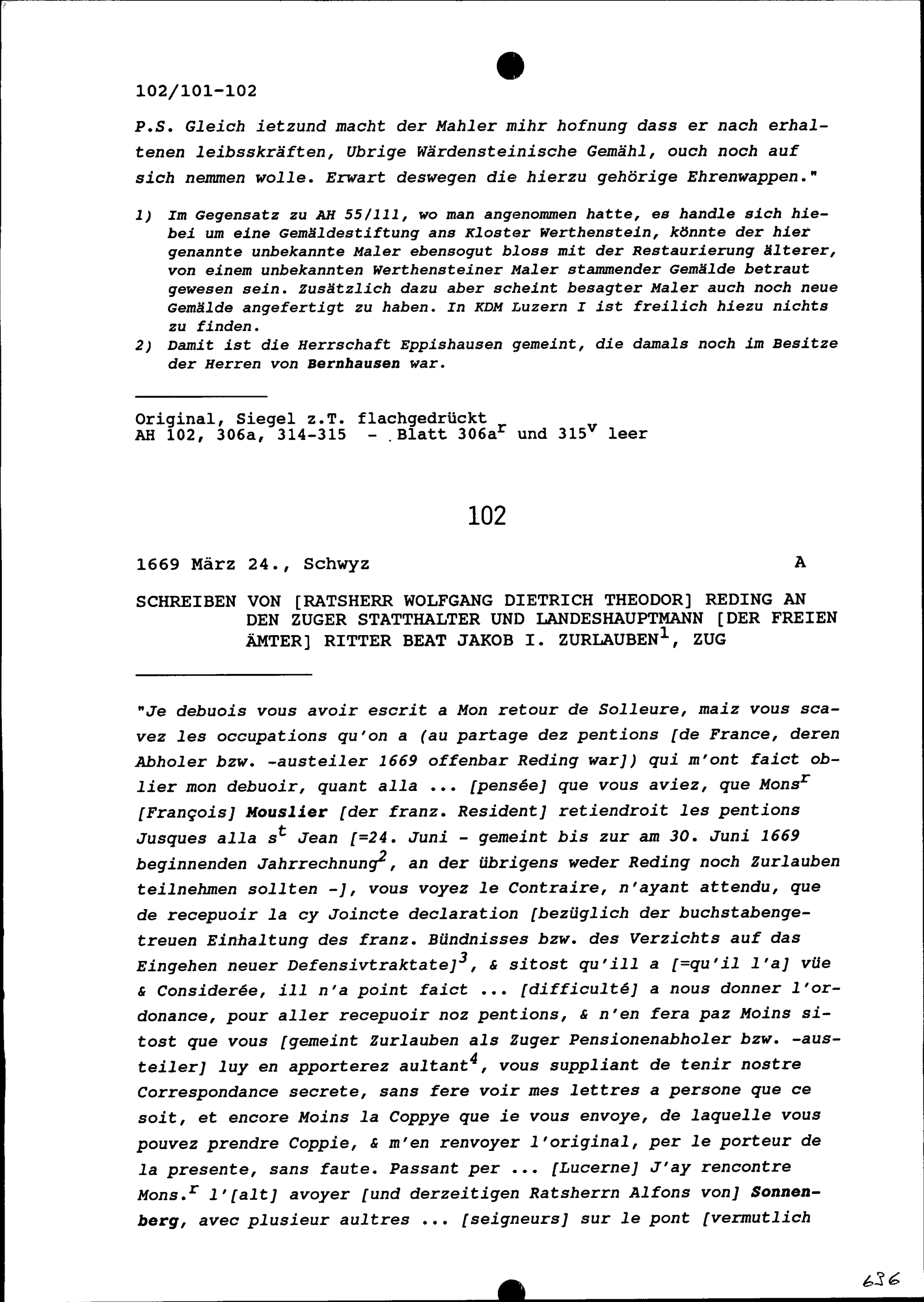 102/101-102

P.S. Gleich ietzund macht der Mahler mihr hofnung dass er nach erhaltenen leibsskräften, Ubrige Wärdensteinische Gemähl, ouch noch auf sich nemmen wolle. Erwart deswegen die hierzu gehörige Ehrenwappen."

1) Im Gegensatz zu AH 55/111, wo man angenommen hatte, es handle sich hiebei um eine Gemäldestiftung ans Kloster Werthenstein, könnte der hier genannte unbekannte Maler ebensogut bloss mit der Restaurierung älterer, von einem unbekannten Werthensteiner Maler stammender Gemälde betraut gewesen sein. Zusätzlich dazu aber scheint besagter Maler auch noch neue Gemälde angefertigt zu haben. In KDM Luzern I ist freilich hiezu nichts zu finden.
2) Damit ist die Herrschaft Eppishausen gemeint, die damals noch im Besitze der Herren von Bernhausen war.

Original, Siegel z.T. flachgedrückt
AH 102, 306a, 314-315 - Blatt 306a$^r$ und 315$^v$ leer

102

1669 März 24., Schwyz A

SCHREIBEN VON [RATSHERR WOLFGANG DIETRICH THEODOR] REDING AN DEN ZUGER STATTHALTER UND LANDESHAUPTMANN [DER FREIEN ÄMTER] RITTER BEAT JAKOB I. ZURLAUBEN$^1$, ZUG

"Je debuois vous avoir escrit a Mon retour de Solleure, maiz vous scavez les occupations qu'on a (au partage dez pentions [de France, deren Abholer bzw. -austeiler 1669 offenbar Reding war]) qui m'ont faict oblier mon debuoir, quant alla ... [pensée] que vous aviez, que Mons$^r$ [François] Mouslier [der franz. Resident] retiendroit les pentions Jusques alla s$^t$ Jean [=24. Juni - gemeint bis zur am 30. Juni 1669 beginnenden Jahrrechnung$^2$, an der übrigens weder Reding noch Zurlauben teilnehmen sollten -], vous voyez le Contraire, n'ayant attendu, que de recepuoir la cy Joincte declaration [bezüglich der buchstabengetreuen Einhaltung des franz. Bündnisses bzw. des Verzichts auf das Eingehen neuer Defensivtraktate]$^3$, & sitost qu'ill a [=qu'il l'a] vüe & Considerée, ill n'a point faict ... [difficulté] a nous donner l'ordonance, pour aller recepuoir noz pentions, & n'en fera paz Moins sitost que vous [gemeint Zurlauben als Zuger Pensionenabholer bzw. -austeiler] luy en apporterez aultant$^4$, vous suppliant de tenir nostre Correspondance secrete, sans fere voir mes lettres a persone que ce soit, et encore Moins la Coppye que ie vous envoye, de laquelle vous pouvez prendre Coppie, & m'en renvoyer l'original, per le porteur de la presente, sans faute. Passant per ... [Lucerne] J'ay rencontre Mons.$^r$ l'[alt] avoyer [und derzeitigen Ratsherrn Alfons von] Sonnenberg, avec plusieur aultres ... [seigneurs] sur le pont [vermutlich

636